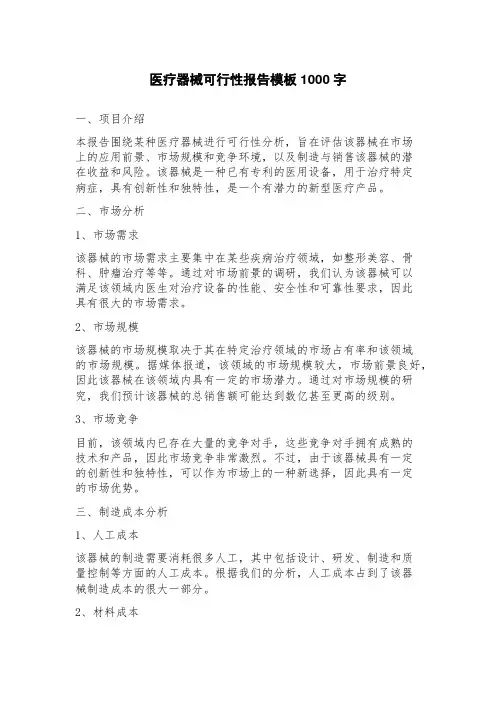 医疗器械可行性报告模板 1000 字

一、项目介绍

本报告围绕某种医疗器械进行可行性分析，旨在评估该器械在市场上的应用前景、市场规模和竞争环境，以及制造与销售该器械的潜在收益和风险。该器械是一种已有专利的医用设备，用于治疗特定病症，具有创新性和独特性，是一个有潜力的新型医疗产品。

二、市场分析

1、市场需求

该器械的市场需求主要集中在某些疾病治疗领域，如整形美容、骨科、肿瘤治疗等等。通过对市场前景的调研，我们认为该器械可以满足该领域内医生对治疗设备的性能、安全性和可靠性要求，因此具有很大的市场需求。

2、市场规模

该器械的市场规模取决于其在特定治疗领域的市场占有率和该领域的市场规模。据媒体报道，该领域的市场规模较大，市场前景良好，因此该器械在该领域内具有一定的市场潜力。通过对市场规模的研究，我们预计该器械的总销售额可能达到数亿甚至更高的级别。

3、市场竞争

目前，该领域内已存在大量的竞争对手，这些竞争对手拥有成熟的技术和产品，因此市场竞争非常激烈。不过，由于该器械具有一定的创新性和独特性，可以作为市场上的一种新选择，因此具有一定的市场优势。

三、制造成本分析

1、人工成本

该器械的制造需要消耗很多人工，其中包括设计、研发、制造和质量控制等方面的人工成本。根据我们的分析，人工成本占到了该器械制造成本的很大一部分。

2、材料成本